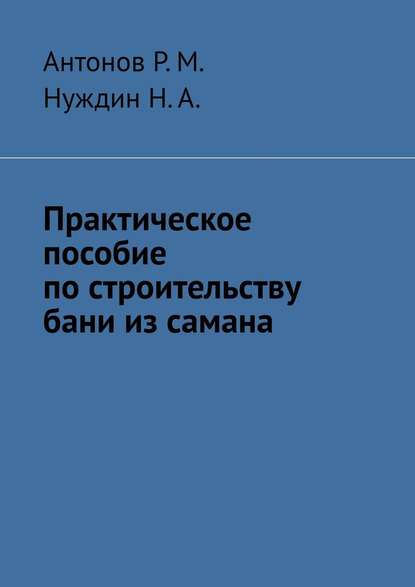 Антонов Р. М.
Нуждин Н. А.

Практическое пособие по строительству бани из самана